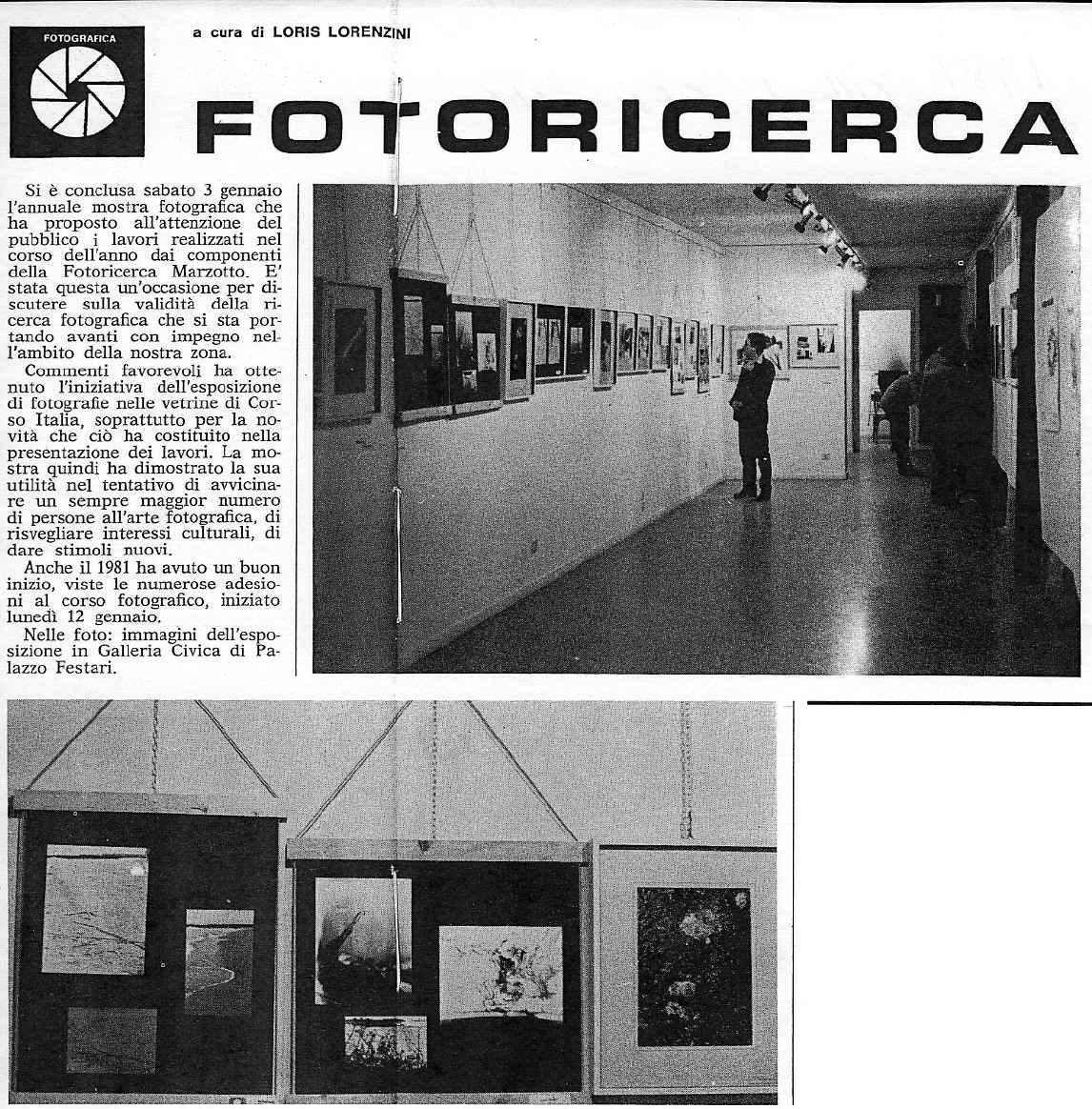 FOTOGRAFICA

a cura di LORIS LORENZINI

FOTORICERCA

Si è conclusa sabato 3 gennaio l'annuale mostra fotografica che ha proposto all'attenzione del pubblico i lavori realizzati nel corso dell'anno dai componenti della Fotoricerca Marzotto. E' stata questa un'occasione per discutere sulla validità della ricerca fotografica che si sta portando avanti con impegno nell'ambito della nostra zona.

Commenti favorevoli ha ottenuto l'iniziativa dell'esposizione di fotografie nelle vetrine di Corso Italia, soprattutto per la novità che ciò ha costituito nella presentazione dei lavori. La mostra quindi ha dimostrato la sua utilità nel tentativo di avvicinare un sempre maggior numero di persone all'arte fotografica, di risvegliare interessi culturali, di dare stimoli nuovi.

Anche il 1981 ha avuto un buon inizio, viste le numerose adesioni al corso fotografico, iniziato lunedì 12 gennaio.

Nelle foto: immagini dell'esposizione in Galleria Civica di Palazzo Festari.